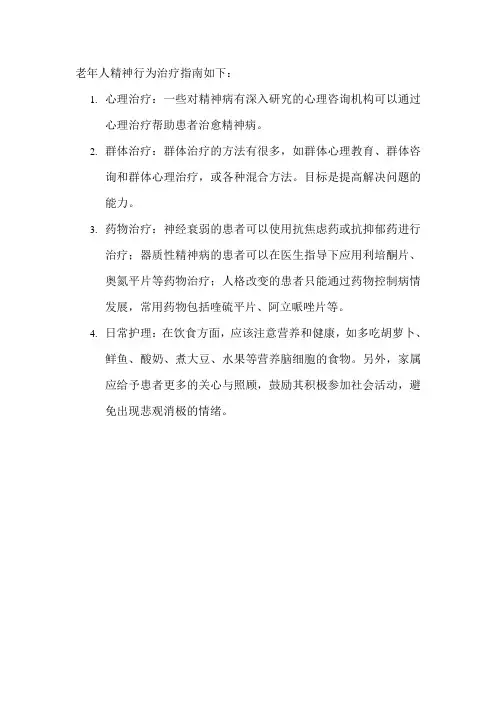 老年人精神行为治疗指南如下：

1. 心理治疗：一些对精神病有深入研究的心理咨询机构可以通过心理治疗帮助患者治愈精神病。

2. 群体治疗：群体治疗的方法有很多，如群体心理教育、群体咨询和群体心理治疗，或各种混合方法。目标是提高解决问题的能力。

3. 药物治疗：神经衰弱的患者可以使用抗焦虑药或抗抑郁药进行治疗；器质性精神病的患者可以在医生指导下应用利培酮片、奥氮平片等药物治疗；人格改变的患者只能通过药物控制病情发展，常用药物包括喹硫平片、阿立哌唑片等。

4. 日常护理：在饮食方面，应该注意营养和健康，如多吃胡萝卜、鲜鱼、酸奶、煮大豆、水果等营养脑细胞的食物。另外，家属应给予患者更多的关心与照顾，鼓励其积极参加社会活动，避免出现悲观消极的情绪。